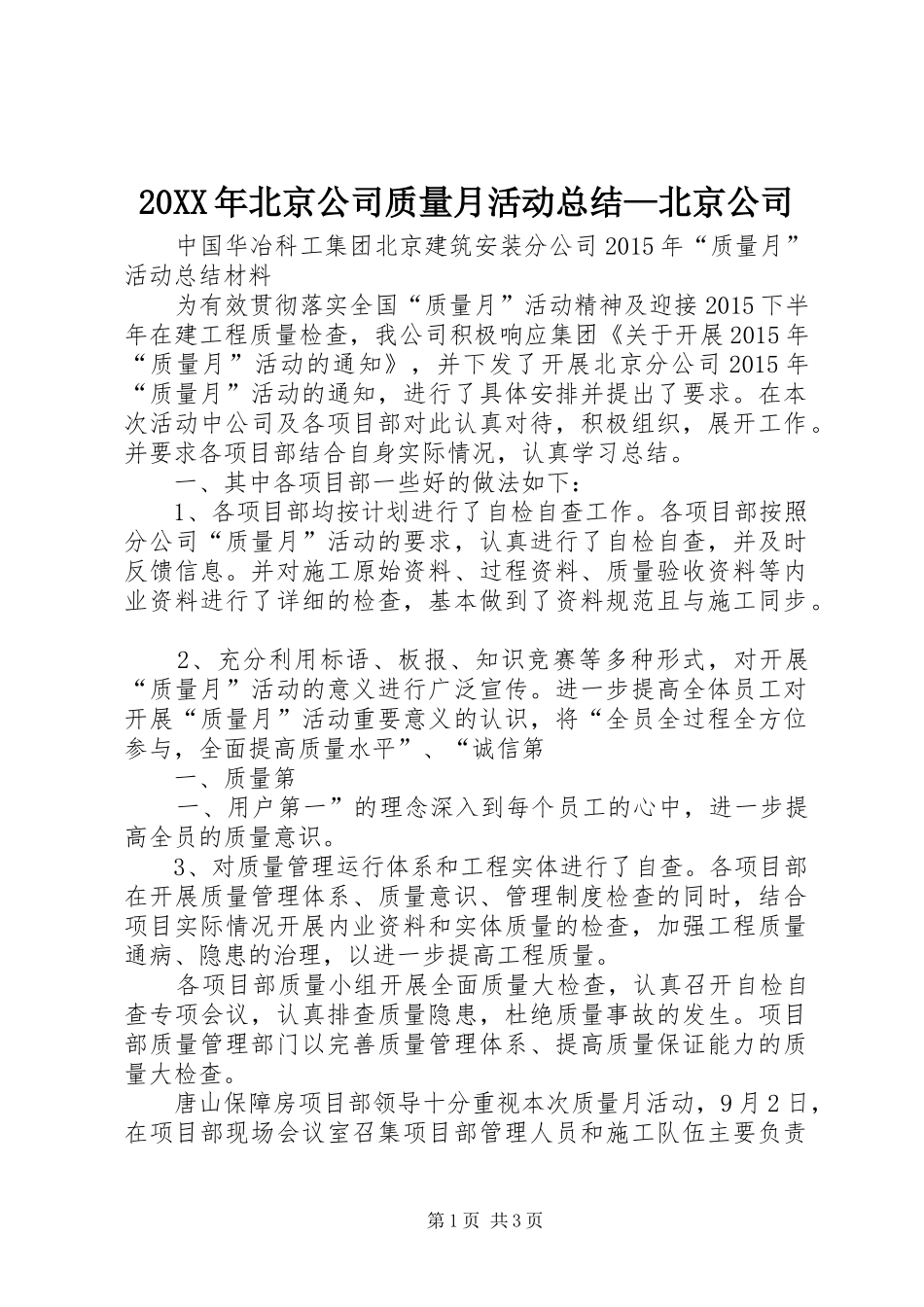 20XX年北京公司质量月活动总结—北京公司

中国华冶科工集团北京建筑安装分公司2015年“质量月”活动总结材料

为有效贯彻落实全国“质量月”活动精神及迎接2015下半年在建工程质量检查，我公司积极响应集团《关于开展2015年“质量月”活动的通知》，并下发了开展北京分公司2015年“质量月”活动的通知，进行了具体安排并提出了要求。在本次活动中公司及各项目部对此认真对待，积极组织，展开工作。并要求各项目部结合自身实际情况，认真学习总结。

一、其中各项目部一些好的做法如下：

1、各项目部均按计划进行了自检自查工作。各项目部按照分公司“质量月”活动的要求，认真进行了自检自查，并及时反馈信息。并对施工原始资料、过程资料、质量验收资料等内业资料进行了详细的检查，基本做到了资料规范且与施工同步。

2、充分利用标语、板报、知识竞赛等多种形式，对开展“质量月”活动的意义进行广泛宣传。进一步提高全体员工对开展“质量月”活动重要意义的认识，将“全员全过程全方位参与，全面提高质量水平”、“诚信第

一、质量第

一、用户第一”的理念深入到每个员工的心中，进一步提高全员的质量意识。

3、对质量管理运行体系和工程实体进行了自查。各项目部在开展质量管理体系、质量意识、管理制度检查的同时，结合项目实际情况开展内业资料和实体质量的检查，加强工程质量通病、隐患的治理，以进一步提高工程质量。

各项目部质量小组开展全面质量大检查，认真召开自检自查专项会议，认真排查质量隐患，杜绝质量事故的发生。项目部质量管理部门以完善质量管理体系、提高质量保证能力的质量大检查。

唐山保障房项目部领导十分重视本次质量月活动，9月2日，在项目部现场会议室召集项目部管理人员和施工队伍主要负责

第1页 共3页